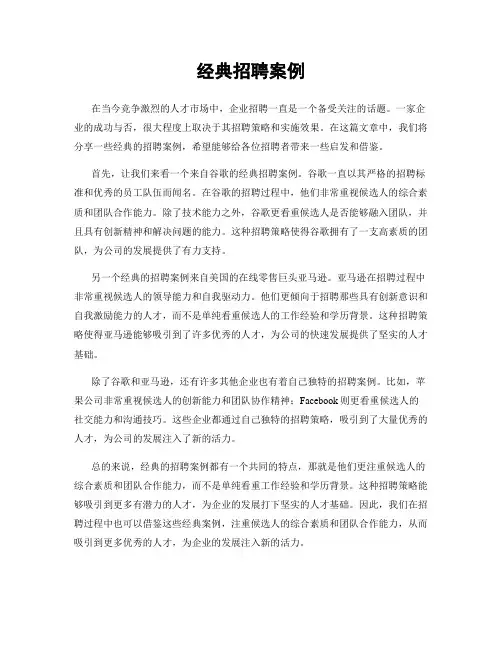 经典招聘案例

在当今竞争激烈的人才市场中，企业招聘一直是一个备受关注的话题。一家企业的成功与否，很大程度上取决于其招聘策略和实施效果。在这篇文章中，我们将分享一些经典的招聘案例，希望能够给各位招聘者带来一些启发和借鉴。

首先，让我们来看一个来自谷歌的经典招聘案例。谷歌一直以其严格的招聘标准和优秀的员工队伍而闻名。在谷歌的招聘过程中，他们非常重视候选人的综合素质和团队合作能力。除了技术能力之外，谷歌更看重候选人是否能够融入团队，并且具有创新精神和解决问题的能力。这种招聘策略使得谷歌拥有了一支高素质的团队，为公司的发展提供了有力支持。

另一个经典的招聘案例来自美国的在线零售巨头亚马逊。亚马逊在招聘过程中非常重视候选人的领导能力和自我驱动力。他们更倾向于招聘那些具有创新意识和自我激励能力的人才，而不是单纯看重候选人的工作经验和学历背景。这种招聘策略使得亚马逊能够吸引到了许多优秀的人才，为公司的快速发展提供了坚实的人才基础。

除了谷歌和亚马逊，还有许多其他企业也有着自己独特的招聘案例。比如，苹果公司非常重视候选人的创新能力和团队协作精神；Facebook 则更看重候选人的社交能力和沟通技巧。这些企业都通过自己独特的招聘策略，吸引到了大量优秀的人才，为公司的发展注入了新的活力。

总的来说，经典的招聘案例都有一个共同的特点，那就是他们更注重候选人的综合素质和团队合作能力，而不是单纯看重工作经验和学历背景。这种招聘策略能够吸引到更多有潜力的人才，为企业的发展打下坚实的人才基础。因此，我们在招聘过程中也可以借鉴这些经典案例，注重候选人的综合素质和团队合作能力，从而吸引到更多优秀的人才，为企业的发展注入新的活力。